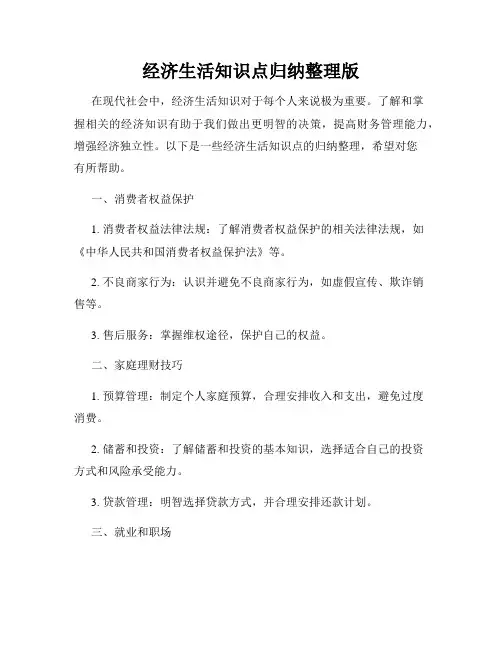 经济生活知识点归纳整理版

在现代社会中，经济生活知识对于每个人来说极为重要。了解和掌握相关的经济知识有助于我们做出更明智的决策，提高财务管理能力，增强经济独立性。以下是一些经济生活知识点的归纳整理，希望对您有所帮助。

一、消费者权益保护

1. 消费者权益法律法规：了解消费者权益保护的相关法律法规，如《中华人民共和国消费者权益保护法》等。

2. 不良商家行为：认识并避免不良商家行为，如虚假宣传、欺诈销售等。

3. 售后服务：掌握维权途径，保护自己的权益。

二、家庭理财技巧

1. 预算管理：制定个人家庭预算，合理安排收入和支出，避免过度消费。

2. 储蓄和投资：了解储蓄和投资的基本知识，选择适合自己的投资方式和风险承受能力。

3. 贷款管理：明智选择贷款方式，并合理安排还款计划。

三、就业和职场